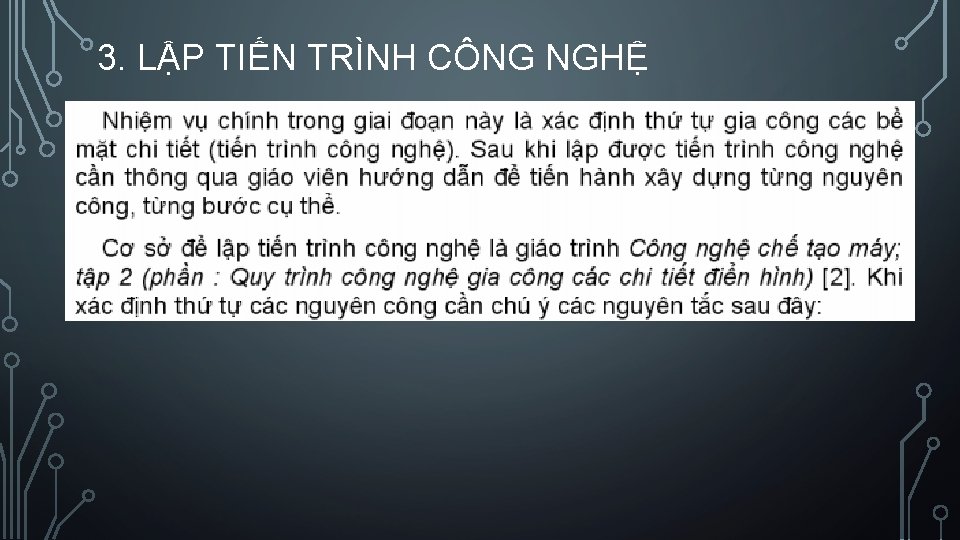 3. LẬP TIẾN TRÌNH CÔNG NGHỆ

Nhiệm vụ chính trong giai đoạn này là xác định thứ tự gia công các bề mặt chi tiết (tiến trình công nghệ). Sau khi lập được tiến trình công nghệ cần thông qua giáo viên hướng dẫn để tiến hành xây dựng từng nguyên công, từng bước cụ thể.

Cơ sở để lập tiến trình công nghệ là giáo trình Công nghệ chế tạo máy; tập 2 (phần : Quy trình công nghệ gia công các chi tiết điển hình) [2]. Khi xác định thứ tự các nguyên công cần chú ý các nguyên tắc sau đây: